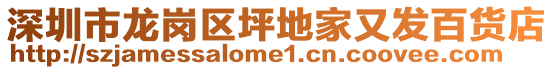 深圳市龙岗区坪地家又发百货店
http://szjamessalome1.cn.coovee.com